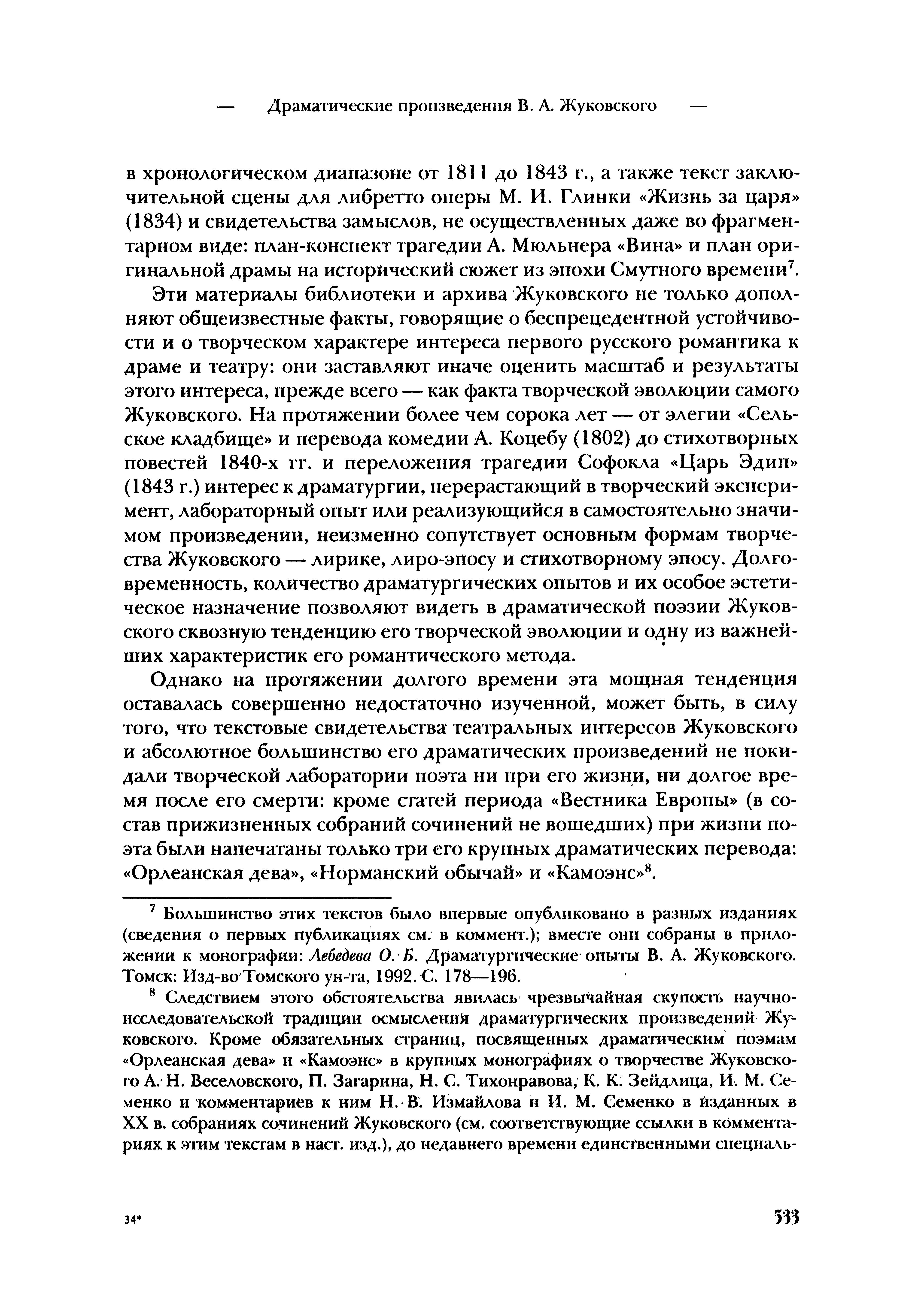 — Драматические произведения В. А. Жуковского —

в хронологическом диапазоне от 1811 до 1843 г., а также текст заключительной сцены для либретто оперы М. И. Глинки «Жизнь за царя» (1834) и свидетельства замыслов, не осуществленных даже во фрагментарном виде: план-конспект трагедии А. Мюльнера «Вина» и план оригинальной драмы на исторический сюжет из эпохи Смутного времени$^7$.

Эти материалы библиотеки и архива Жуковского не только дополняют общеизвестные факты, говорящие о беспрецедентной устойчивости и о творческом характере интереса первого русского романтика к драме и театру: они заставляют иначе оценить масштаб и результаты этого интереса, прежде всего — как факта творческой эволюции самого Жуковского. На протяжении более чем сорока лет — от элегии «Сельское кладбище» и перевода комедии А. Коцебу (1802) до стихотворных повестей 1840-х гг. и переложения трагедии Софокла «Царь Эдип» (1843 г.) интерес к драматургии, перерастающий в творческий эксперимент, лабораторный опыт или реализующийся в самостоятельно значимом произведении, неизменно сопутствует основным формам творчества Жуковского — лирике, лиро-эпосу и стихотворному эпосу. Долговременность, количество драматургических опытов и их особое эстетическое назначение позволяют видеть в драматической поэзии Жуковского сквозную тенденцию его творческой эволюции и одну из важнейших характеристик его романтического метода.

Однако на протяжении долгого времени эта мощная тенденция оставалась совершенно недостаточно изученной, может быть, в силу того, что текстовые свидетельства театральных интересов Жуковского и абсолютное большинство его драматических произведений не покидали творческой лаборатории поэта ни при его жизни, ни долгое время после его смерти: кроме статей периода «Вестника Европы» (в состав прижизненных собраний сочинений не вошедших) при жизни поэта были напечатаны только три его крупных драматических перевода: «Орлеанская дева», «Норманский обычай» и «Камоэнс»$^8$.

$^7$ Большинство этих текстов было впервые опубликовано в разных изданиях (сведения о первых публикациях см. в коммент.); вместе они собраны в приложении к монографии: Лебедева О. Б. Драматургические опыты В. А. Жуковского. Томск: Изд-во Томского ун-та, 1992. С. 178—196.

$^8$ Следствием этого обстоятельства явилась чрезвычайная скупость научно-исследовательской традиции осмысления драматургических произведений Жуковского. Кроме обязательных страниц, посвященных драматическим поэмам «Орлеанская дева» и «Камоэнс» в крупных монографиях о творчестве Жуковского А. Н. Веселовского, П. Загарина, Н. С. Тихонравова, К. К. Зейдлица, И. М. Семенко и комментариев к ним Н. В. Измайлова и И. М. Семенко в изданных в XX в. собраниях сочинений Жуковского (см. соответствующие ссылки в комментариях к этим текстам в наст. изд.), до недавнего времени единственными специаль-

34* 533